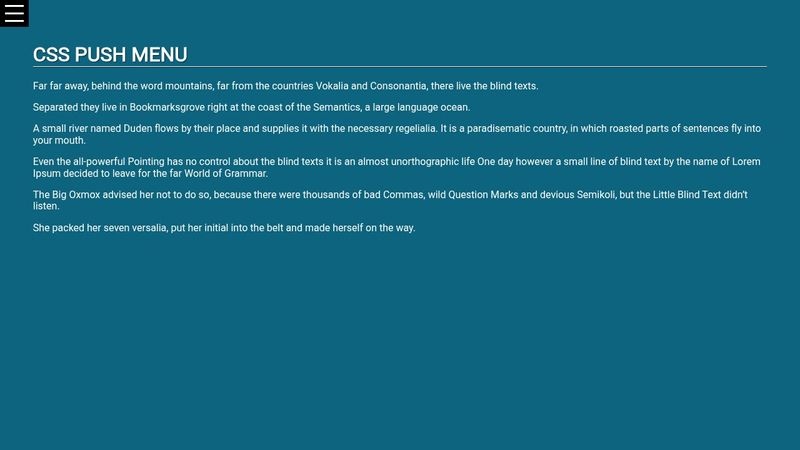 CSS PUSH MENU

Far far away, behind the word mountains, far from the countries Vokalia and Consonantia, there live the blind texts.

Separated they live in Bookmarksgrove right at the coast of the Semantics, a large language ocean.

A small river named Duden flows by their place and supplies it with the necessary regelialia. It is a paradisematic country, in which roasted parts of sentences fly into your mouth.

Even the all-powerful Pointing has no control about the blind texts it is an almost unorthographic life One day however a small line of blind text by the name of Lorem Ipsum decided to leave for the far World of Grammar.

The Big Oxmox advised her not to do so, because there were thousands of bad Commas, wild Question Marks and devious Semikoli, but the Little Blind Text didn't listen.

She packed her seven versalia, put her initial into the belt and made herself on the way.